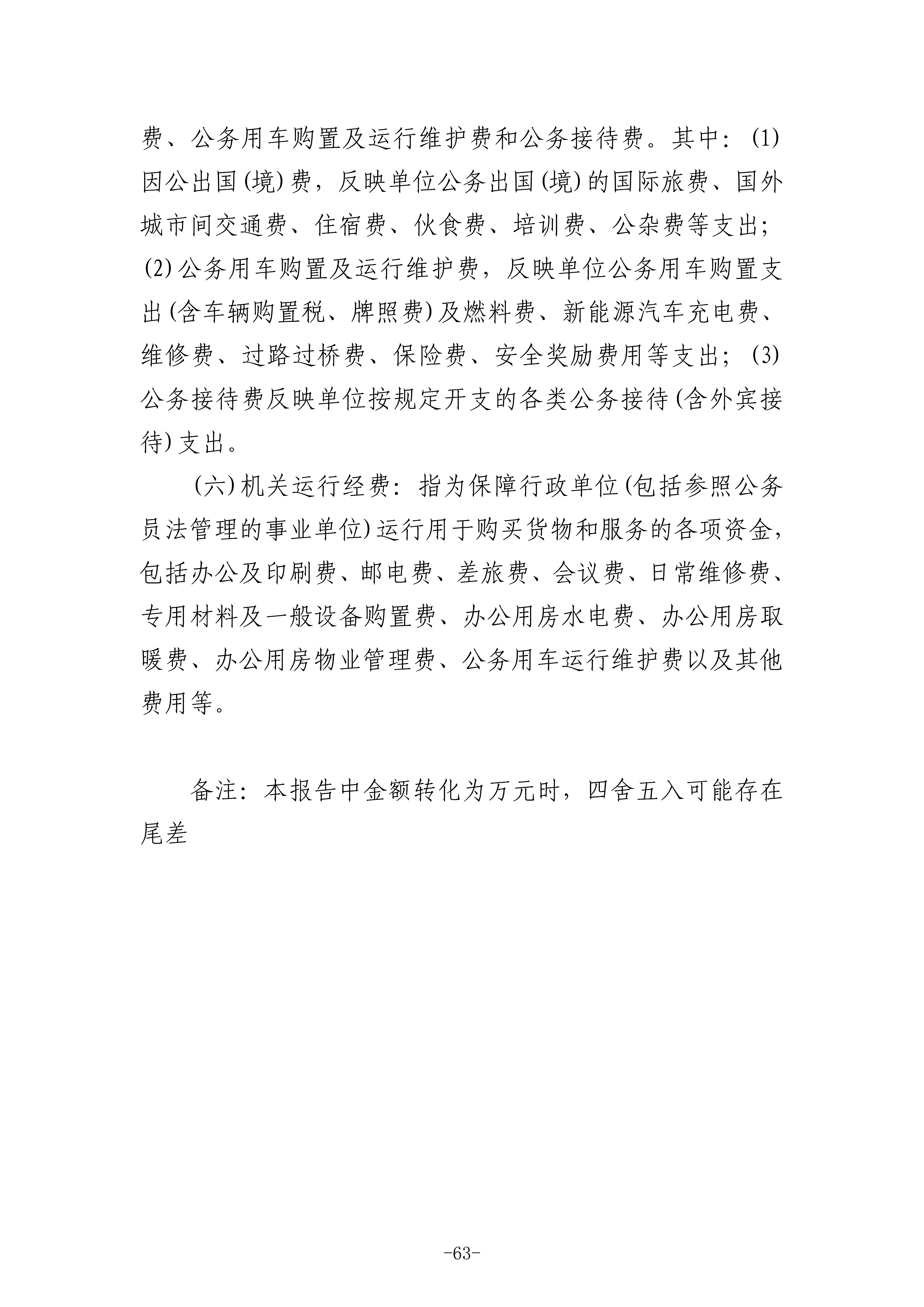 费、公务用车购置及运行维护费和公务接待费。其中：(1)因公出国(境)费，反映单位公务出国(境)的国际旅费、国外城市间交通费、住宿费、伙食费、培训费、公杂费等支出；(2)公务用车购置及运行维护费，反映单位公务用车购置支出(含车辆购置税、牌照费)及燃料费、新能源汽车充电费、维修费、过路过桥费、保险费、安全奖励费用等支出；(3)公务接待费反映单位按规定开支的各类公务接待(含外宾接待)支出。

(六)机关运行经费：指为保障行政单位(包括参照公务员法管理的事业单位)运行用于购买货物和服务的各项资金，包括办公及印刷费、邮电费、差旅费、会议费、日常维修费、专用材料及一般设备购置费、办公用房水电费、办公用房取暖费、办公用房物业管理费、公务用车运行维护费以及其他费用等。

备注：本报告中金额转化为万元时，四舍五入可能存在尾差

-63-